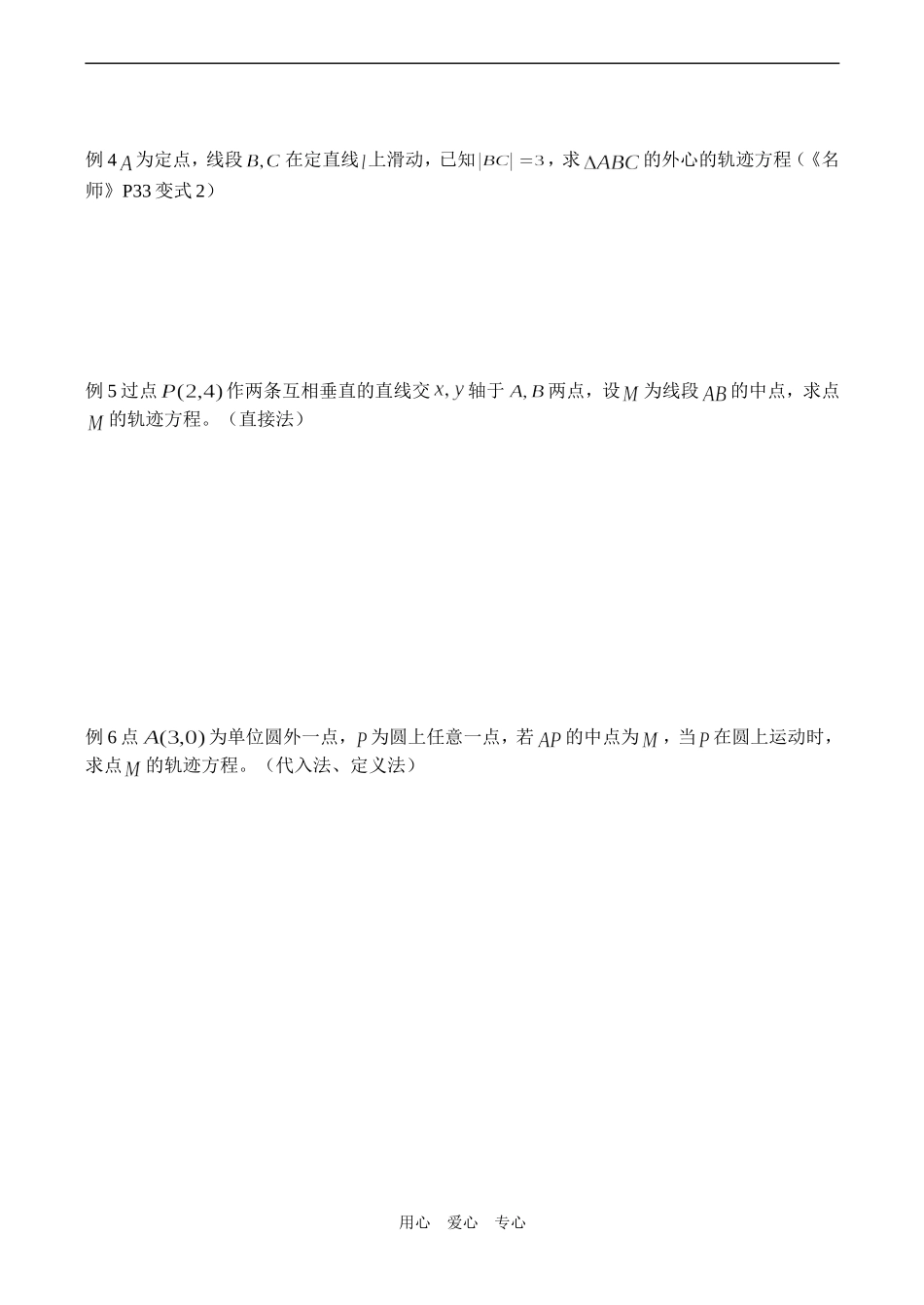 例 4 $A$ 为定点，线段 $B,C$ 在定直线 $l$ 上滑动，已知 $|BC|=3$，求 $\Delta ABC$ 的外心的轨迹方程（《名师》P33 变式 2）

例 5 过点 $P(2,4)$ 作两条互相垂直的直线交 $x,y$ 轴于 $A,B$ 两点，设 $M$ 为线段 $AB$ 的中点，求点 $M$ 的轨迹方程。（直接法）

例 6 点 $A(3,0)$ 为单位圆外一点，$p$ 为圆上任意一点，若 $AP$ 的中点为 $M$，当 $p$ 在圆上运动时，求点 $M$ 的轨迹方程。（代入法、定义法）

用心　爱心　专心